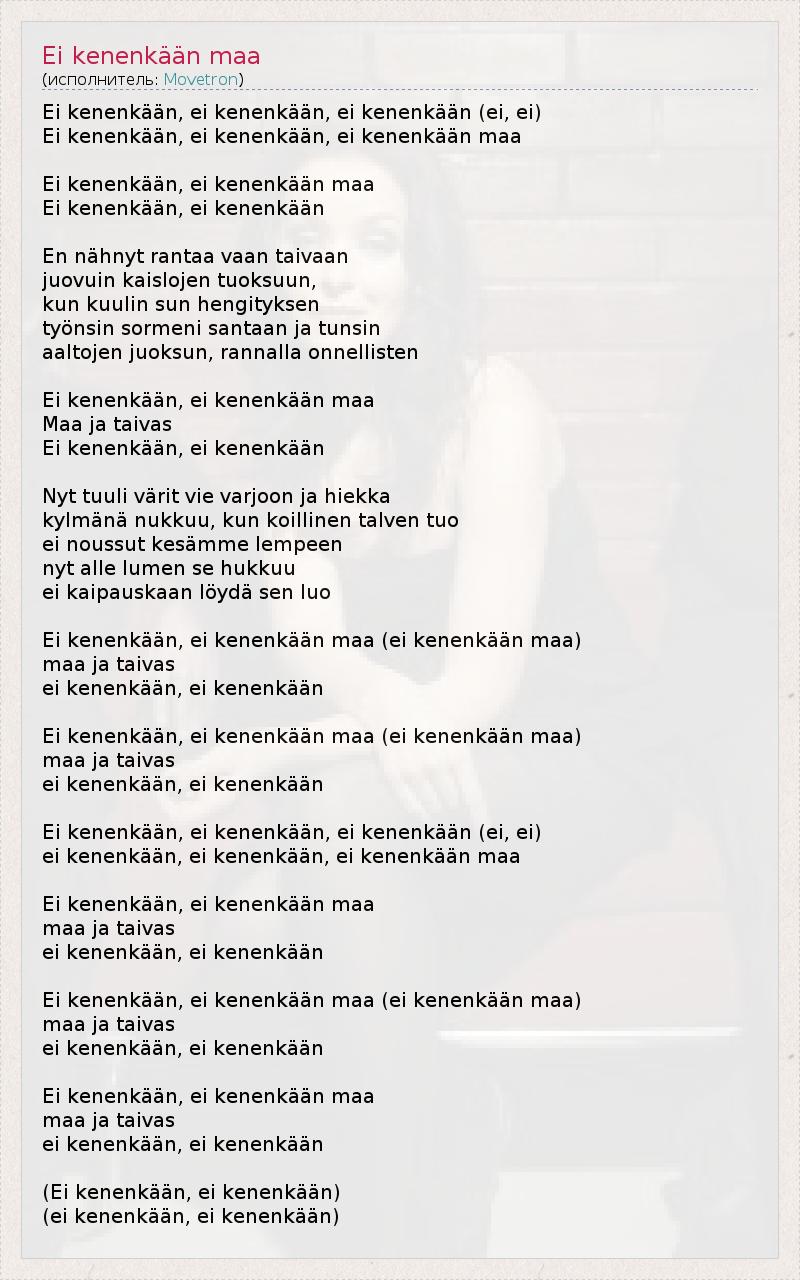 Ei kenenkään maa
(исполнитель: Movetron)

Ei kenenkään, ei kenenkään, ei kenenkään (ei, ei)
Ei kenenkään, ei kenenkään, ei kenenkään maa

Ei kenenkään, ei kenenkään maa
Ei kenenkään, ei kenenkään

En nähnyt rantaa vaan taivaan
juovuin kaislojen tuoksuun,
kun kuulin sun hengityksen
työnsin sormeni santaan ja tunsin
aaltojen juoksun, rannalla onnellisten

Ei kenenkään, ei kenenkään maa
Maa ja taivas
Ei kenenkään, ei kenenkään

Nyt tuuli värit vie varjoon ja hiekka
kylmänä nukkuu, kun koillinen talven tuo
ei noussut kesämme lempeen
nyt alle lumen se hukkuu
ei kaipauskaan löydä sen luo

Ei kenenkään, ei kenenkään maa (ei kenenkään maa)
maa ja taivas
ei kenenkään, ei kenenkään

Ei kenenkään, ei kenenkään maa (ei kenenkään maa)
maa ja taivas
ei kenenkään, ei kenenkään

Ei kenenkään, ei kenenkään, ei kenenkään (ei, ei)
ei kenenkään, ei kenenkään, ei kenenkään maa

Ei kenenkään, ei kenenkään maa
maa ja taivas
ei kenenkään, ei kenenkään

Ei kenenkään, ei kenenkään maa (ei kenenkään maa)
maa ja taivas
ei kenenkään, ei kenenkään

Ei kenenkään, ei kenenkään maa
maa ja taivas
ei kenenkään, ei kenenkään

(Ei kenenkään, ei kenenkään)
(ei kenenkään, ei kenenkään)